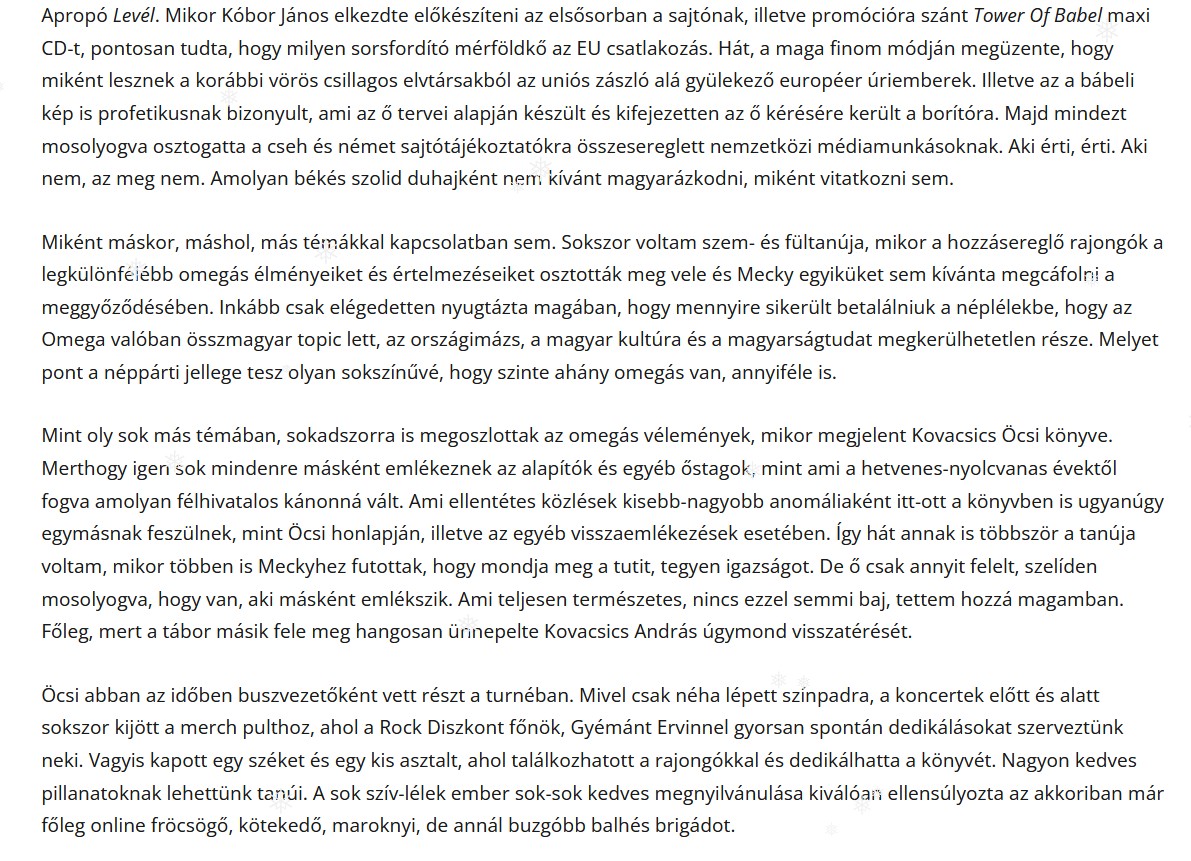 Apropó Levél. Mikor Kóbor János elkezdte előkészíteni az elsősorban a sajtónak, illetve promócióra szánt Tower Of Babel maxi CD-t, pontosan tudta, hogy milyen sorsfordító mérföldkő az EU csatlakozás. Hát, a maga finom módján megüzente, hogy miként lesznek a korábbi vörös csillagos elvtársakból az uniós zászló alá gyülekező européer úriemberek. Illetve az a bábeli kép is profetikusnak bizonyult, ami az ő tervei alapján készült és kifejezetten az ő kérésére került a borítóra. Majd mindezt mosolyogva osztogatta a cseh és német sajtótájékoztatókra összesereglett nemzetközi médiamunkásoknak. Aki érti, érti. Aki nem, az meg nem. Amolyan békés szolid duhajként nem kívánt magyarázkodni, miként vitatkozni sem.

Miként máskor, máshol, más témákkal kapcsolatban sem. Sokszor voltam szem- és fültanúja, mikor a hozzásereglő rajongók a legkülönfélébb omegás élményeiket és értelmezéseiket osztották meg vele és Mecky egyiküket sem kívánta megcáfolni a meggyőződésében. Inkább csak elégedetten nyugtázta magában, hogy mennyire sikerült betalálniuk a néplélekbe, hogy az Omega valóban összmagyar topic lett, az országimázs, a magyar kultúra és a magyarságtudat megkerülhetetlen része. Melyet pont a néppárti jellege tesz olyan sokszínűvé, hogy szinte ahány omegás van, annyiféle is.

Mint oly sok más témában, sokadszorra is megoszlottak az omegás vélemények, mikor megjelent Kovacsics Öcsi könyve. Merthogy igen sok mindenre másként emlékeznek az alapítók és egyéb őstagok, mint ami a hetvenes-nyolcvanas évektől fogva amolyan félhivatalos kánonná vált. Ami ellentétes közlések kisebb-nagyobb anomáliaként itt-ott a könyvben is ugyanúgy egymásnak feszülnek, mint Öcsi honlapján, illetve az egyéb visszaemlékezések esetében. Így hát annak is többször a tanúja voltam, mikor többen is Meckyhez futottak, hogy mondja meg a tutit, tegyen igazságot. De ő csak annyit felelt, szelíden mosolyogva, hogy van, aki másként emlékszik. Ami teljesen természetes, nincs ezzel semmi baj, tettem hozzá magamban. Főleg, mert a tábor másik fele meg hangosan ünnepelte Kovacsics András úgymond visszatérését.

Öcsi abban az időben buszvezetőként vett részt a turnéban. Mivel csak néha lépett színpadra, a koncertek előtt és alatt sokszor kijött a merch pulthoz, ahol a Rock Diszkont főnök, Gyémánt Ervinnel gyorsan spontán dedikálásokat szerveztünk neki. Vagyis kapott egy széket és egy kis asztalt, ahol találkozhatott a rajongókkal és dedikálhatta a könyvét. Nagyon kedves pillanatoknak lehettünk tanúi. A sok szív-lélek ember sok-sok kedves megnyilvánulása kiválóan ellensúlyozta az akkoriban már főleg online fröcsögő, kötekedő, maroknyi, de annál buzgóbb balhés brigádot.